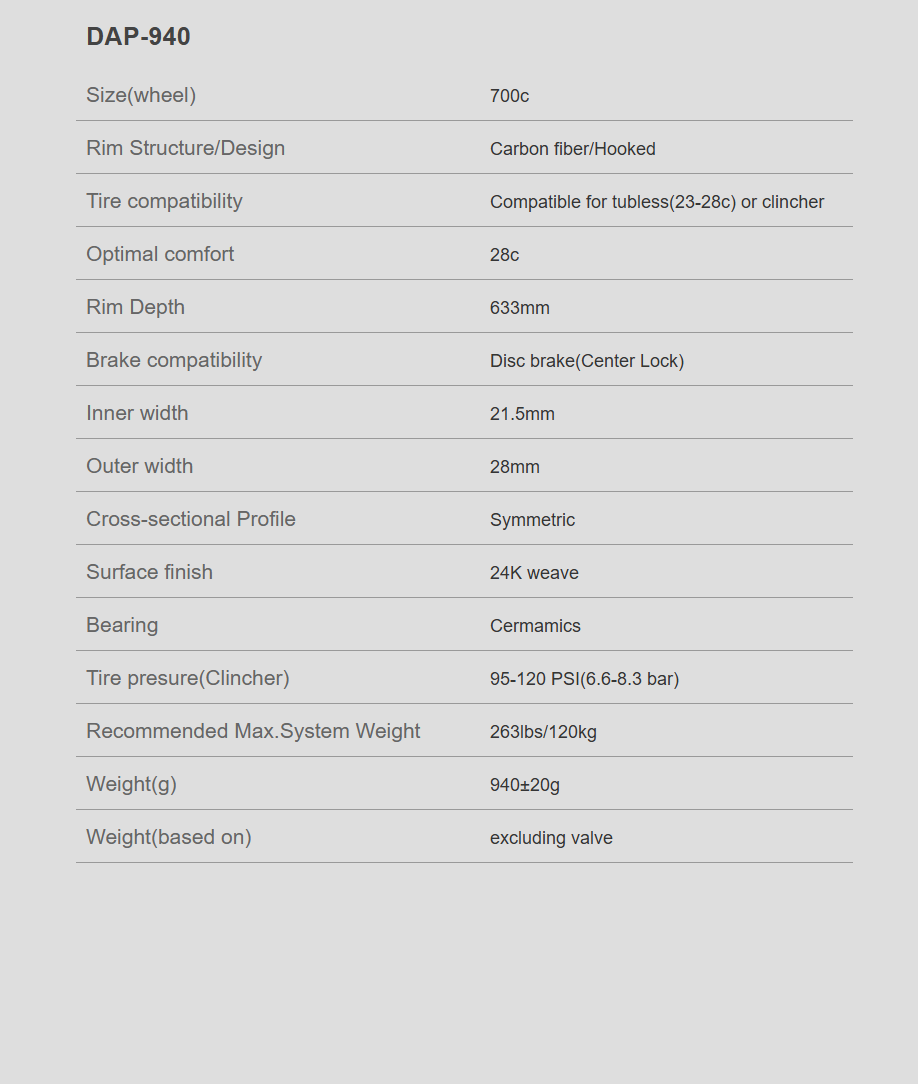 DAP-940

| | |
|---|---|
| Size(wheel) | 700c |
| Rim Structure/Design | Carbon fiber/Hooked |
| Tire compatibility | Compatible for tubless(23-28c) or clincher |
| Optimal comfort | 28c |
| Rim Depth | 633mm |
| Brake compatibility | Disc brake(Center Lock) |
| Inner width | 21.5mm |
| Outer width | 28mm |
| Cross-sectional Profile | Symmetric |
| Surface finish | 24K weave |
| Bearing | Cermamics |
| Tire presure(Clincher) | 95-120 PSI(6.6-8.3 bar) |
| Recommended Max.System Weight | 263lbs/120kg |
| Weight(g) | 940±20g |
| Weight(based on) | excluding valve |